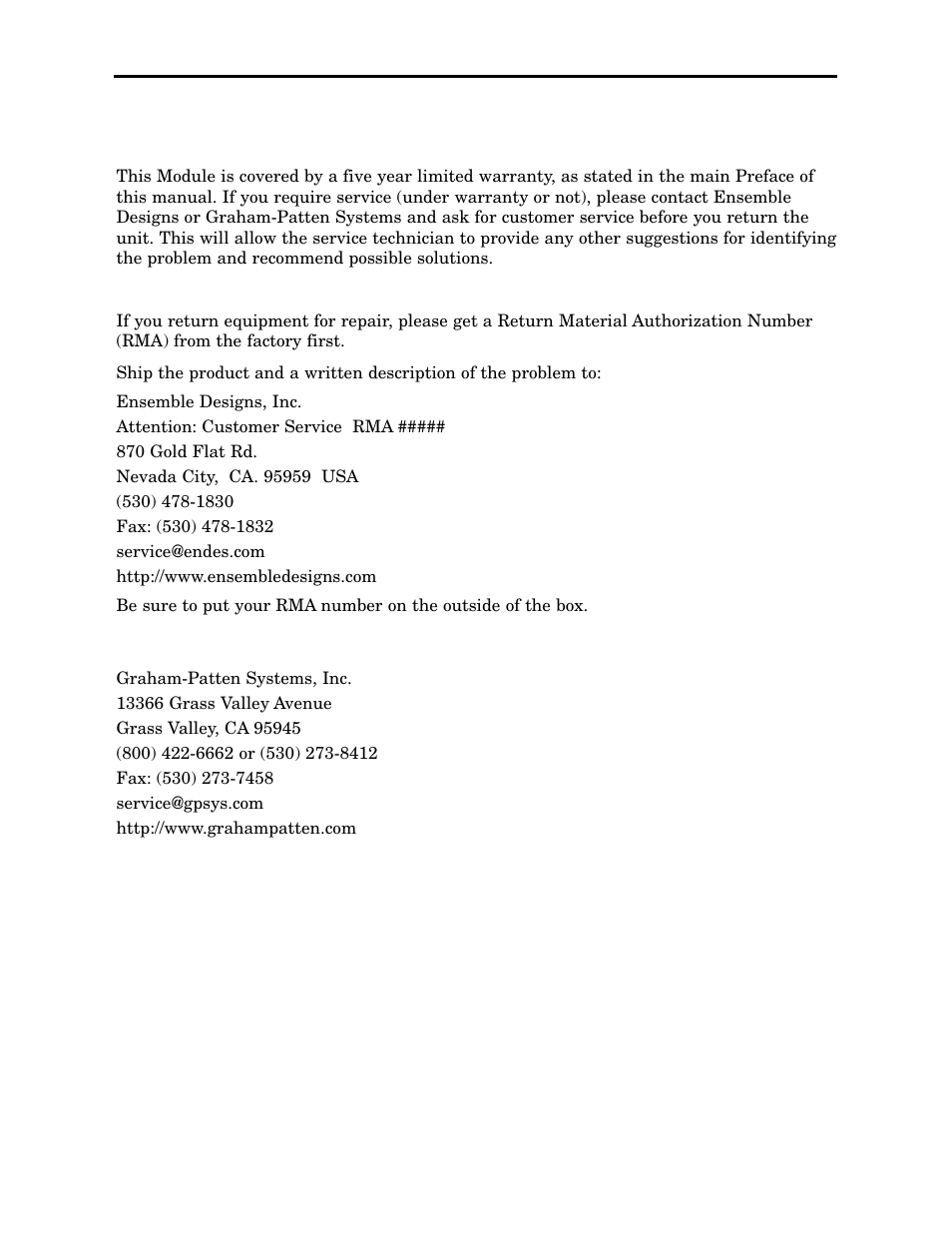 This Module is covered by a five year limited warranty, as stated in the main Preface of this manual. If you require service (under warranty or not), please contact Ensemble Designs or Graham-Patten Systems and ask for customer service before you return the unit. This will allow the service technician to provide any other suggestions for identifying the problem and recommend possible solutions.

If you return equipment for repair, please get a Return Material Authorization Number (RMA) from the factory first.

Ship the product and a written description of the problem to:

Ensemble Designs, Inc.
Attention: Customer Service RMA #####
870 Gold Flat Rd.
Nevada City, CA. 95959 USA
(530) 478-1830
Fax: (530) 478-1832
service@endes.com
http://www.ensembledesigns.com

Be sure to put your RMA number on the outside of the box.

Graham-Patten Systems, Inc.
13366 Grass Valley Avenue
Grass Valley, CA 95945
(800) 422-6662 or (530) 273-8412
Fax: (530) 273-7458
service@gpsys.com
http://www.grahampatten.com